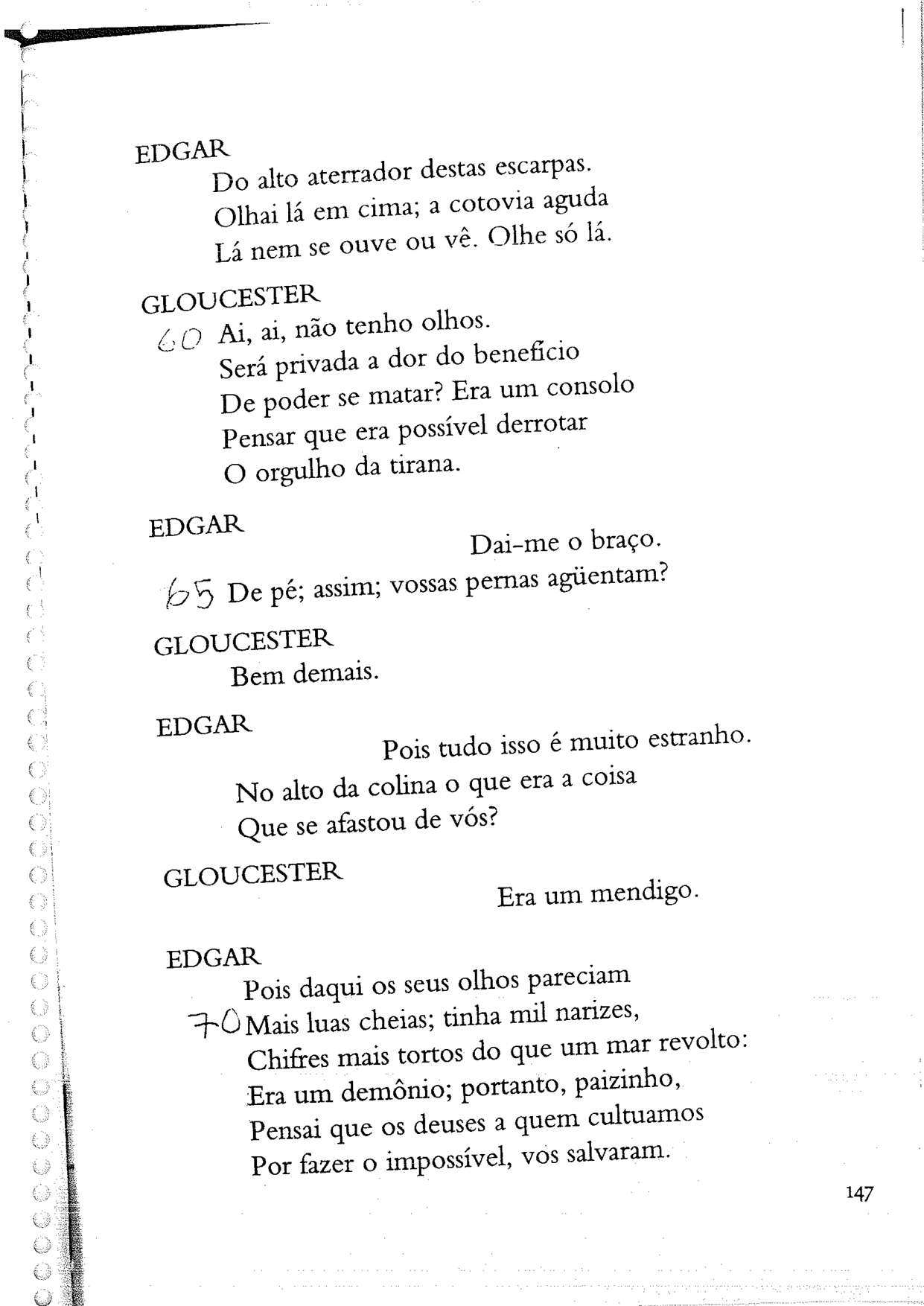 EDGAR
Do alto aterrador destas escarpas.
Olhai lá em cima; a cotovia aguda
Lá nem se ouve ou vê. Olhe só lá.

GLOUCESTER
60 Ai, ai, não tenho olhos.
Será privada a dor do benefício
De poder se matar? Era um consolo
Pensar que era possível derrotar
O orgulho da tirana.

EDGAR
Dai-me o braço.
65 De pé; assim; vossas pernas agüentam?

GLOUCESTER
Bem demais.

EDGAR
Pois tudo isso é muito estranho.
No alto da colina o que era a coisa
Que se afastou de vós?

GLOUCESTER
Era um mendigo.

EDGAR
Pois daqui os seus olhos pareciam
70 Mais luas cheias; tinha mil narizes,
Chifres mais tortos do que um mar revolto:
Era um demônio; portanto, paizinho,
Pensai que os deuses a quem cultuamos
Por fazer o impossível, vos salvaram.

147